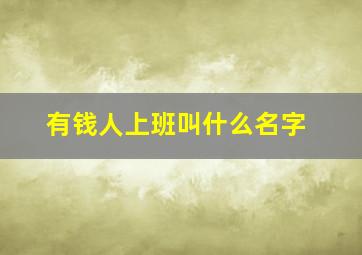 有钱人上班叫什么名字